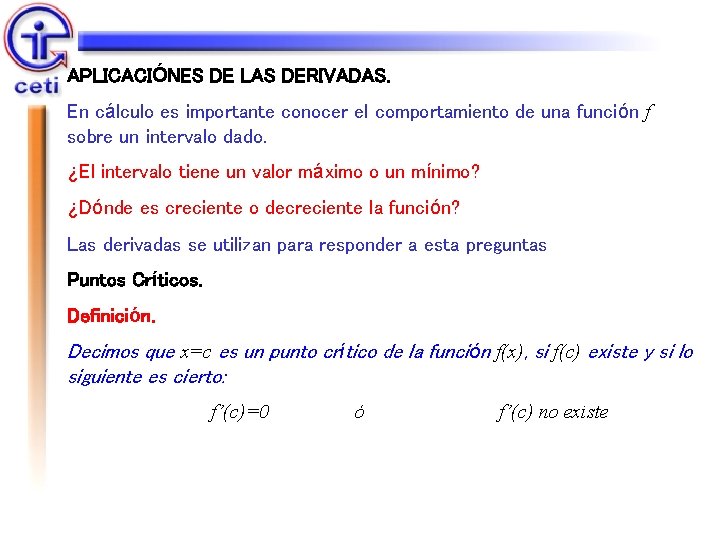 ceti

APLICACIÓNES DE LAS DERIVADAS.

En cálculo es importante conocer el comportamiento de una función $f$ sobre un intervalo dado.

¿El intervalo tiene un valor máximo o un mínimo?

¿Dónde es creciente o decreciente la función?

Las derivadas se utilizan para responder a esta preguntas

Puntos Críticos.

Definición.

Decimos que $x=c$ es un punto crítico de la función $f(x)$, si $f(c)$ existe y si lo siguiente es cierto:

$f'(c)=0$ ó $f'(c)$ no existe